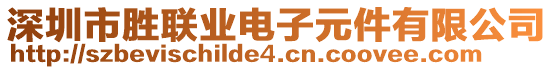 深圳市胜联业电子元件有限公司
http://szbevischilde4.cn.coovee.com